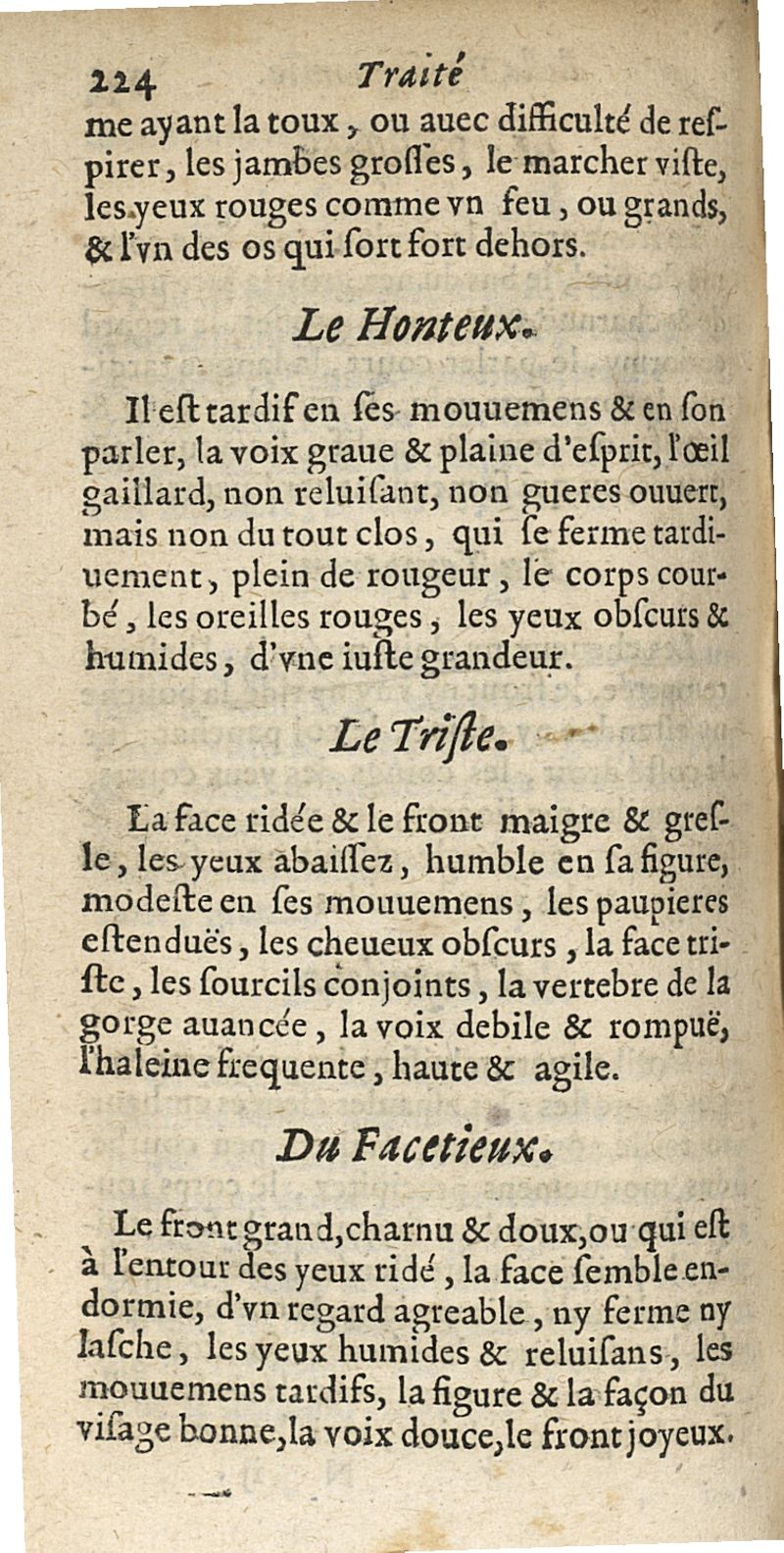 224 Traité

me ayant la toux, ou auec difficulté de respirer, les jambes grosses, le marcher viste, les yeux rouges comme vn feu, ou grands, & l'vn des os qui sort fort dehors.

Le Honteux.

Il est tardif en ses mouuemens & en son parler, la voix graue & plaine d'esprit, l'œil gaillard, non reluisant, non gueres ouuert, mais non du tout clos, qui se ferme tardiuement, plein de rougeur, le corps courbé, les oreilles rouges, les yeux obscurs & humides, d'vne iuste grandeur.

Le Triste.

La face ridée & le front maigre & gresle, les yeux abaissez, humble en sa figure, modeste en ses mouuemens, les paupieres estenduës, les cheueux obscurs, la face triste, les sourcils conjoints, la vertebre de la gorge auancée, la voix debile & rompuë, l'haleine frequente, haute & agile.

Du Facetieux.

Le front grand, charnu & doux, ou qui est à l'entour des yeux ridé, la face semble endormie, d'vn regard agreable, ny ferme ny lasche, les yeux humides & reluisans, les mouuemens tardifs, la figure & la façon du visage bonne, la voix douce, le front joyeux.